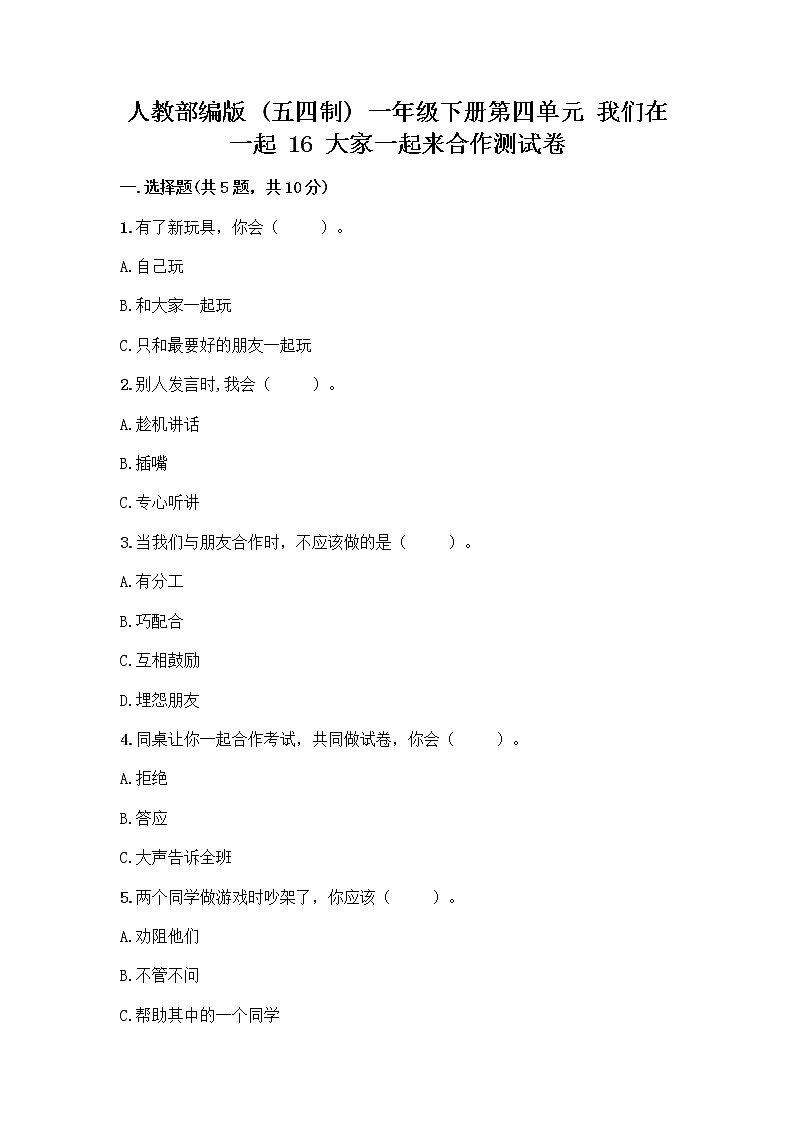 人教部编版（五四制）一年级下册第四单元 我们在一起 16 大家一起来合作测试卷

一.选择题(共5题，共10分)

1.有了新玩具，你会（　　）。

A.自己玩

B.和大家一起玩

C.只和最要好的朋友一起玩

2.别人发言时,我会（　　）。

A.趁机讲话

B.插嘴

C.专心听讲

3.当我们与朋友合作时，不应该做的是（　　）。

A.有分工

B.巧配合

C.互相鼓励

D.埋怨朋友

4.同桌让你一起合作考试，共同做试卷，你会（　　）。

A.拒绝

B.答应

C.大声告诉全班

5.两个同学做游戏时吵架了，你应该（　　）。

A.劝阻他们

B.不管不问

C.帮助其中的一个同学